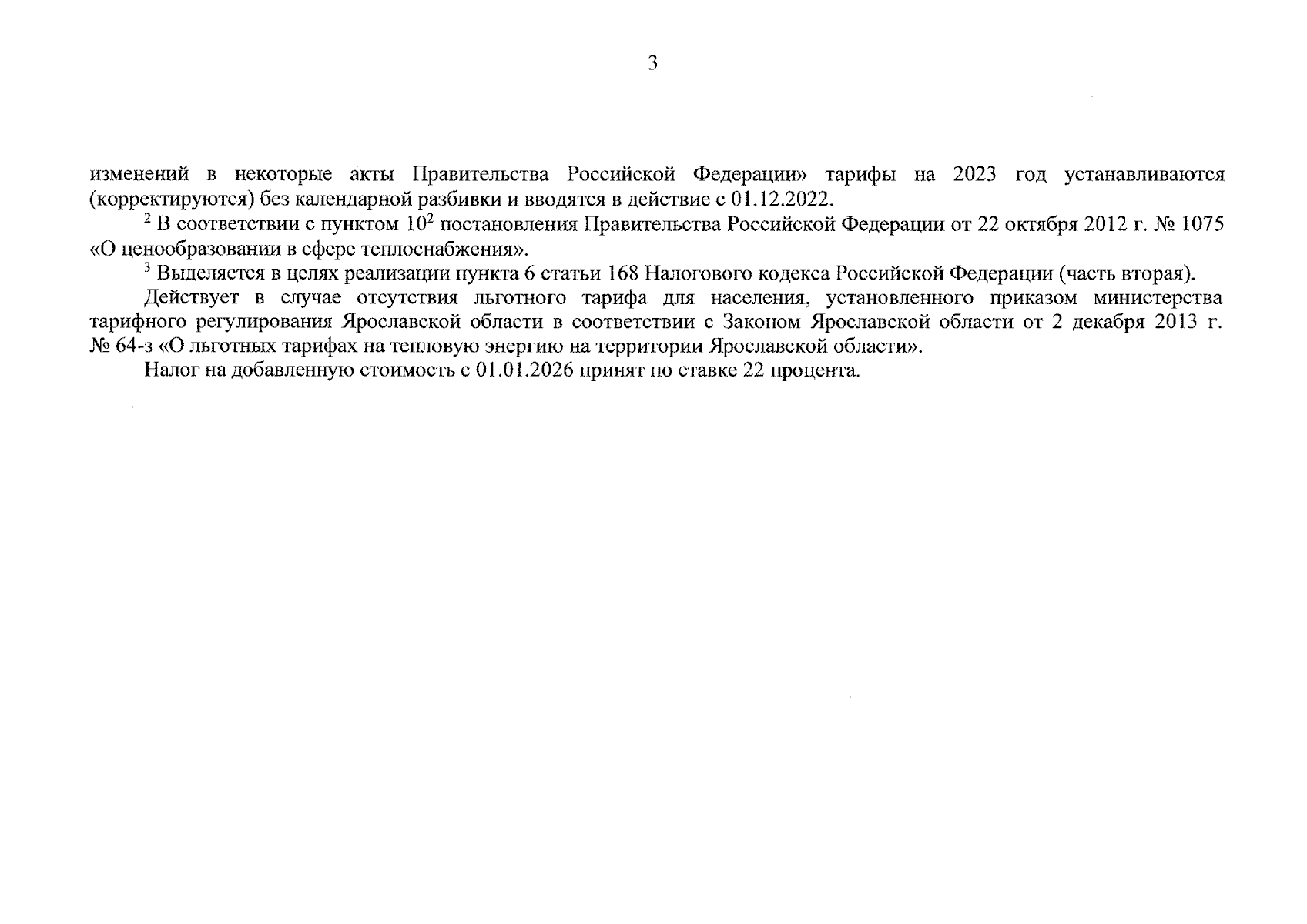 3

изменений в некоторые акты Правительства Российской Федерации» тарифы на 2023 год устанавливаются (корректируются) без календарной разбивки и вводятся в действие с 01.12.2022.

$^2$ В соответствии с пунктом $10^2$ постановления Правительства Российской Федерации от 22 октября 2012 г. № 1075 «О ценообразовании в сфере теплоснабжения».

$^3$ Выделяется в целях реализации пункта 6 статьи 168 Налогового кодекса Российской Федерации (часть вторая).

Действует в случае отсутствия льготного тарифа для населения, установленного приказом министерства тарифного регулирования Ярославской области в соответствии с Законом Ярославской области от 2 декабря 2013 г. № 64-з «О льготных тарифах на тепловую энергию на территории Ярославской области».

Налог на добавленную стоимость с 01.01.2026 принят по ставке 22 процента.